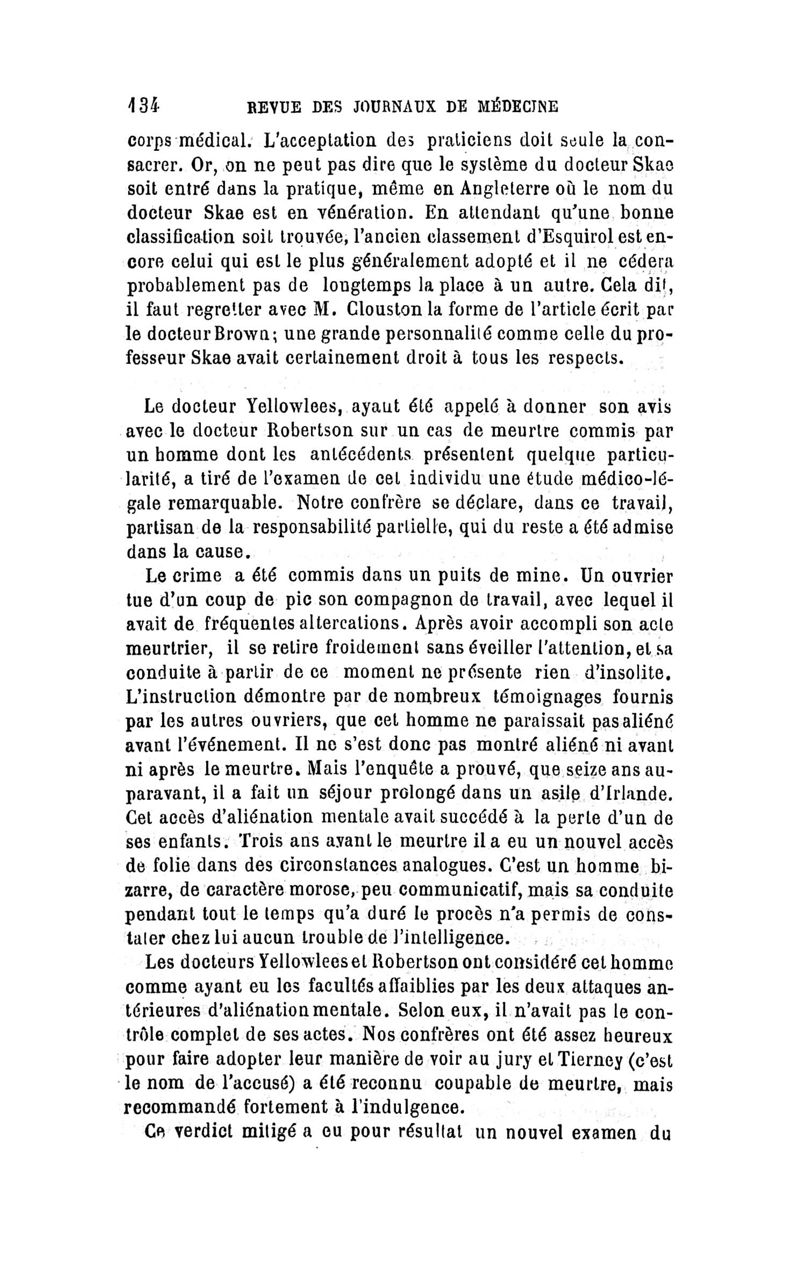 134 REVUE DES JOURNAUX DE MÉDECINE

corps médical. L'acceptation des praticiens doit seule la consacrer. Or, on ne peut pas dire que le système du docteur Skae soit entré dans la pratique, même en Angleterre où le nom du docteur Skae est en vénération. En attendant qu'une bonne classification soit trouvée, l'ancien classement d'Esquirol est encore celui qui est le plus généralement adopté et il ne cédera probablement pas de longtemps la place à un autre. Cela dit, il faut regretter avec M. Clouston la forme de l'article écrit par le docteur Brown; une grande personnalité comme celle du professeur Skae avait certainement droit à tous les respects.

Le docteur Yellowlees, ayant été appelé à donner son avis avec le docteur Robertson sur un cas de meurtre commis par un homme dont les antécédents présentent quelque particularité, a tiré de l'examen de cet individu une étude médico-légale remarquable. Notre confrère se déclare, dans ce travail, partisan de la responsabilité partielle, qui du reste a été admise dans la cause.

Le crime a été commis dans un puits de mine. Un ouvrier tue d'un coup de pic son compagnon de travail, avec lequel il avait de fréquentes altercations. Après avoir accompli son acte meurtrier, il se retire froidement sans éveiller l'attention, et sa conduite à partir de ce moment ne présente rien d'insolite. L'instruction démontre par de nombreux témoignages fournis par les autres ouvriers, que cet homme ne paraissait pas aliéné avant l'événement. Il ne s'est donc pas montré aliéné ni avant ni après le meurtre. Mais l'enquête a prouvé, que seize ans auparavant, il a fait un séjour prolongé dans un asile d'Irlande. Cet accès d'aliénation mentale avait succédé à la perte d'un de ses enfants. Trois ans avant le meurtre il a eu un nouvel accès de folie dans des circonstances analogues. C'est un homme bizarre, de caractère morose, peu communicatif, mais sa conduite pendant tout le temps qu'a duré le procès n'a permis de constater chez lui aucun trouble de l'intelligence.

Les docteurs Yellowlees et Robertson ont considéré cet homme comme ayant eu les facultés affaiblies par les deux attaques antérieures d'aliénation mentale. Selon eux, il n'avait pas le contrôle complet de ses actes. Nos confrères ont été assez heureux pour faire adopter leur manière de voir au jury et Tierney (c'est le nom de l'accusé) a été reconnu coupable de meurtre, mais recommandé fortement à l'indulgence.

Ce verdict mitigé a eu pour résultat un nouvel examen du